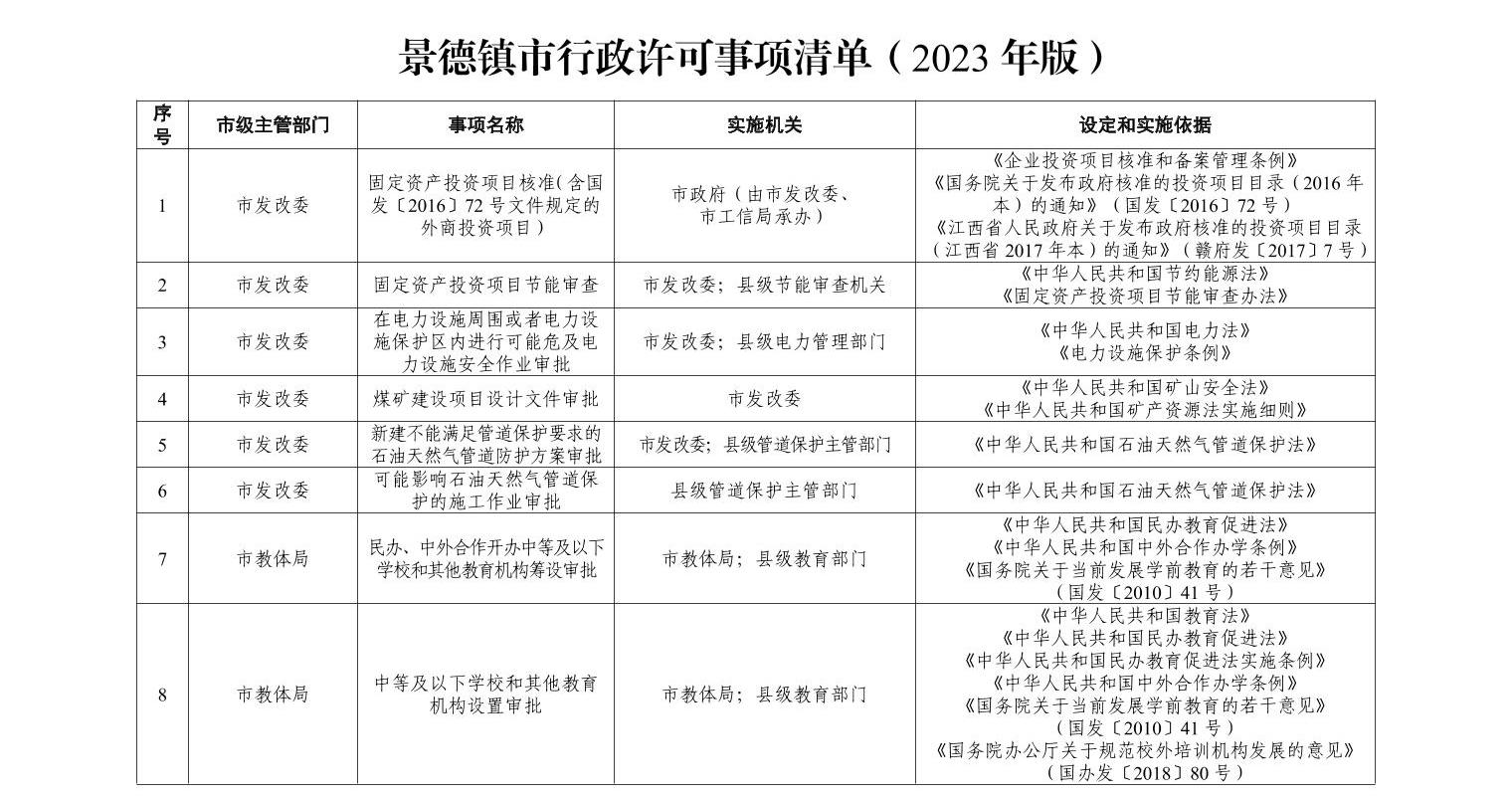 景德镇市行政许可事项清单（2023 年版）

| 序号 | 市级主管部门 | 事项名称 | 实施机关 | 设定和实施依据 |
|---|---|---|---|---|
| 1 | 市发改委 | 固定资产投资项目核准（含国发〔2016〕72 号文件规定的外商投资项目） | 市政府（由市发改委、市工信局承办） | 《企业投资项目核准和备案管理条例》《国务院关于发布政府核准的投资项目目录（2016 年本）的通知》（国发〔2016〕72 号）《江西省人民政府关于发布政府核准的投资项目目录（江西省 2017 年本）的通知》（赣府发〔2017〕7 号） |
| 2 | 市发改委 | 固定资产投资项目节能审查 | 市发改委；县级节能审查机关 | 《中华人民共和国节约能源法》《固定资产投资项目节能审查办法》 |
| 3 | 市发改委 | 在电力设施周围或者电力设施保护区内进行可能危及电力设施安全作业审批 | 市发改委；县级电力管理部门 | 《中华人民共和国电力法》《电力设施保护条例》 |
| 4 | 市发改委 | 煤矿建设项目设计文件审批 | 市发改委 | 《中华人民共和国矿山安全法》《中华人民共和国矿产资源法实施细则》 |
| 5 | 市发改委 | 新建不能满足管道保护要求的石油天然气管道防护方案审批 | 市发改委；县级管道保护主管部门 | 《中华人民共和国石油天然气管道保护法》 |
| 6 | 市发改委 | 可能影响石油天然气管道保护的施工作业审批 | 县级管道保护主管部门 | 《中华人民共和国石油天然气管道保护法》 |
| 7 | 市教体局 | 民办、中外合作开办中等及以下学校和其他教育机构筹设审批 | 市教体局；县级教育部门 | 《中华人民共和国民办教育促进法》《中华人民共和国中外合作办学条例》《国务院关于当前发展学前教育的若干意见》（国发〔2010〕41 号） |
| 8 | 市教体局 | 中等及以下学校和其他教育机构设置审批 | 市教体局；县级教育部门 | 《中华人民共和国教育法》《中华人民共和国民办教育促进法》《中华人民共和国民办教育促进法实施条例》《中华人民共和国中外合作办学条例》《国务院关于当前发展学前教育的若干意见》（国发〔2010〕41 号）《国务院办公厅关于规范校外培训机构发展的意见》（国办发〔2018〕80 号） |